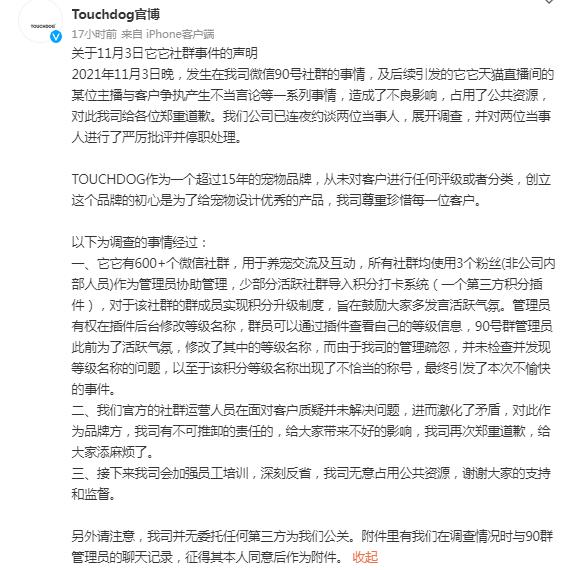 TOUCHDOG

Touchdog官博

17小时前 来自 iPhone客户端

关于11月3日它它社群事件的声明

2021年11月3日晚，发生在我司微信90号社群的事情，及后续引发的它它天猫直播间的某位主播与客户争执产生不当言论等一系列事情，造成了不良影响，占用了公共资源，对此我司给各位郑重道歉。我们公司已连夜约谈两位当事人，展开调查，并对两位当事人进行了严厉批评并停职处理。

TOUCHDOG作为一个超过15年的宠物品牌，从未对客户进行任何评级或者分类，创立这个品牌的初心是为了给宠物设计优秀的产品，我司尊重珍惜每一位客户。

以下为调查的事情经过：
一、它它有600+个微信社群，用于养宠交流及互动，所有社群均使用3个粉丝(非公司内部人员)作为管理员协助管理，少部分活跃社群导入积分打卡系统（一个第三方积分插件），对于该社群的群成员实现积分升级制度，旨在鼓励大家多发言活跃气氛。管理员有权在插件后台修改等级名称，群员可以通过插件查看自己的等级信息，90号群管理员此前为了活跃气氛，修改了其中的等级名称，而由于我司的管理疏忽，并未检查并发现等级名称的问题，以至于该积分等级名称出现了不恰当的称号，最终引发了本次不愉快的事件。
二、我们官方的社群运营人员在面对客户质疑并未解决问题，进而激化了矛盾，对此作为品牌方，我司有不可推卸的责任的，给大家带来不好的影响，我司再次郑重道歉，给大家添麻烦了。
三、接下来我司会加强员工培训，深刻反省，我司无意占用公共资源，谢谢大家的支持和监督。

另外请注意，我司并无委托任何第三方为我们公关。附件里有我们在调查情况时与90群管理员的聊天记录，征得其本人同意后作为附件。 收起